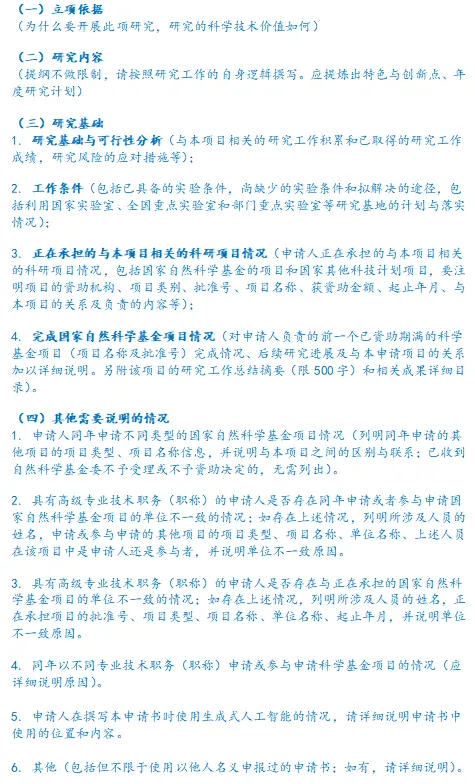 （一）立项依据
（为什么要开展此项研究，研究的科学技术价值如何）

（二）研究内容
（提纲不做限制，请按照研究工作的自身逻辑撰写。应提炼出特色与创新点、年度研究计划）

（三）研究基础
1. 研究基础与可行性分析（与本项目相关的研究工作积累和已取得的研究工作成绩，研究风险的应对措施等）；

2. 工作条件（包括已具备的实验条件，尚缺少的实验条件和拟解决的途径，包括利用国家实验室、全国重点实验室和部门重点实验室等研究基地的计划与落实情况）；

3. 正在承担的与本项目相关的科研项目情况（申请人正在承担的与本项目相关的科研项目情况，包括国家自然科学基金的项目和国家其他科技计划项目，要注明项目的资助机构、项目类别、批准号、项目名称、获资助金额、起止年月、与本项目的关系及负责的内容等）；

4. 完成国家自然科学基金项目情况（对申请人负责的前一个已资助期满的科学基金项目（项目名称及批准号）完成情况、后续研究进展及与本申请项目的关系加以详细说明。另附该项目的研究工作总结摘要（限 500 字）和相关成果详细目录）。

（四）其他需要说明的情况
1. 申请人同年申请不同类型的国家自然科学基金项目情况（列明同年申请的其他项目的项目类型、项目名称信息，并说明与本项目之间的区别与联系；已收到自然科学基金委不予受理或不予资助决定的，无需列出）。

2. 具有高级专业技术职务（职称）的申请人是否存在同年申请或者参与申请国家自然科学基金项目的单位不一致的情况；如存在上述情况，列明所涉及人员的姓名，申请或参与申请的其他项目的项目类型、项目名称、单位名称、上述人员在该项目中是申请人还是参与者，并说明单位不一致原因。

3. 具有高级专业技术职务（职称）的申请人是否存在与正在承担的国家自然科学基金项目的单位不一致的情况；如存在上述情况，列明所涉及人员的姓名，正在承担项目的批准号、项目类型、项目名称、单位名称、起止年月，并说明单位不一致原因。

4. 同年以不同专业技术职务（职称）申请或参与申请科学基金项目的情况（应详细说明原因）。

5. 申请人在撰写本申请书时使用生成式人工智能的情况，请详细说明申请书中使用的位置和内容。

6. 其他（包括但不限于使用以他人名义申报过的申请书；如有，请详细说明）。